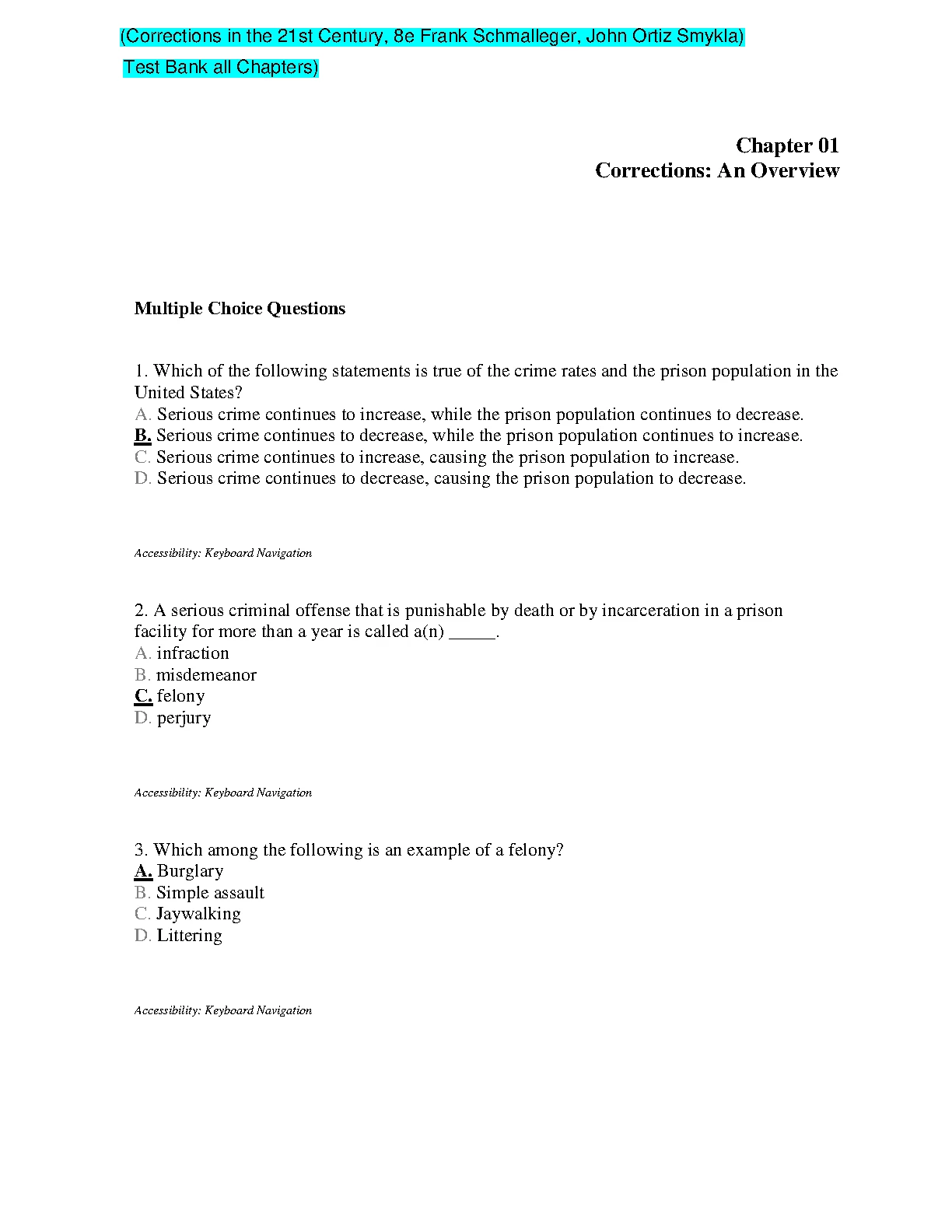 (Corrections in the 21st Century, 8e Frank Schmalleger, John Ortiz Smykla)

Test Bank all Chapters)

Chapter 01
Corrections: An Overview

Multiple Choice Questions

1. Which of the following statements is true of the crime rates and the prison population in the United States?
A. Serious crime continues to increase, while the prison population continues to decrease.
B. Serious crime continues to decrease, while the prison population continues to increase.
C. Serious crime continues to increase, causing the prison population to increase.
D. Serious crime continues to decrease, causing the prison population to decrease.

Accessibility: Keyboard Navigation

2. A serious criminal offense that is punishable by death or by incarceration in a prison facility for more than a year is called a(n) _____.
A. infraction
B. misdemeanor
C. felony
D. perjury

Accessibility: Keyboard Navigation

3. Which among the following is an example of a felony?
A. Burglary
B. Simple assault
C. Jaywalking
D. Littering

Accessibility: Keyboard Navigation